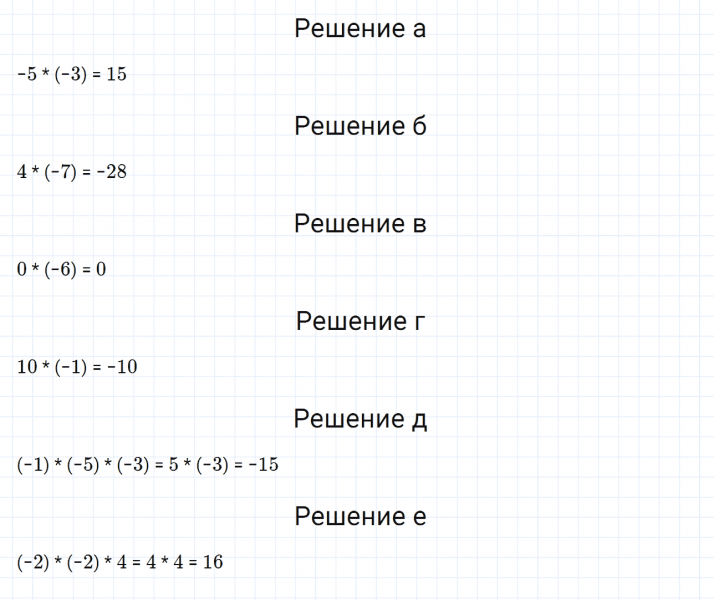 Решение а

$-5 * (-3) = 15$

Решение б

$4 * (-7) = -28$

Решение в

$0 * (-6) = 0$

Решение г

$10 * (-1) = -10$

Решение д

$(-1) * (-5) * (-3) = 5 * (-3) = -15$

Решение е

$(-2) * (-2) * 4 = 4 * 4 = 16$